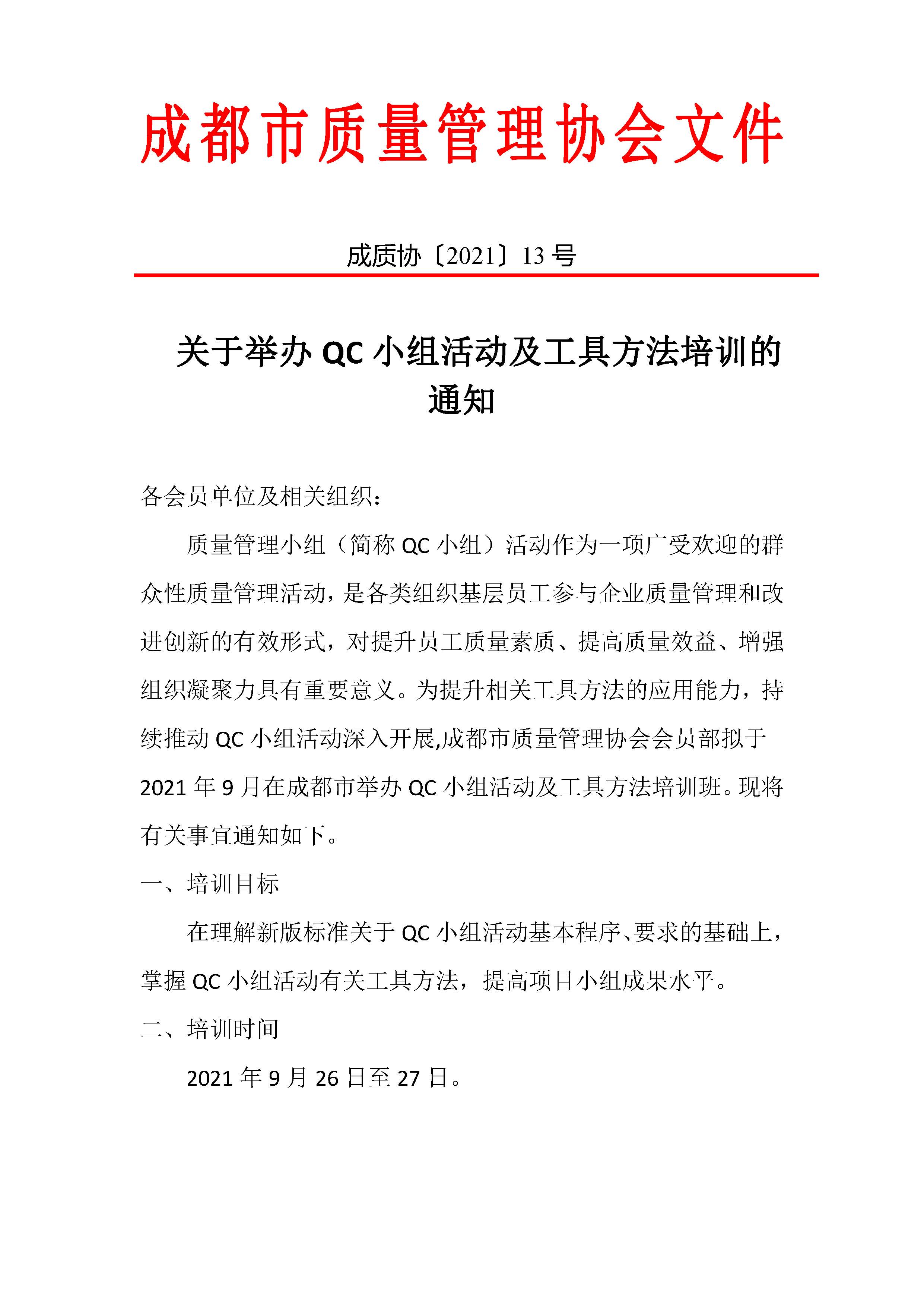 成都市质量管理协会文件

成质协〔2021〕13 号

关于举办 QC 小组活动及工具方法培训的通知

各会员单位及相关组织：

质量管理小组（简称 QC 小组）活动作为一项广受欢迎的群众性质量管理活动，是各类组织基层员工参与企业质量管理和改进创新的有效形式，对提升员工质量素质、提高质量效益、增强组织凝聚力具有重要意义。为提升相关工具方法的应用能力，持续推动 QC 小组活动深入开展,成都市质量管理协会会员部拟于 2021 年 9 月在成都市举办 QC 小组活动及工具方法培训班。现将有关事宜通知如下。

一、培训目标

在理解新版标准关于 QC 小组活动基本程序、要求的基础上，掌握 QC 小组活动有关工具方法，提高项目小组成果水平。

二、培训时间

2021 年 9 月 26 日至 27 日。